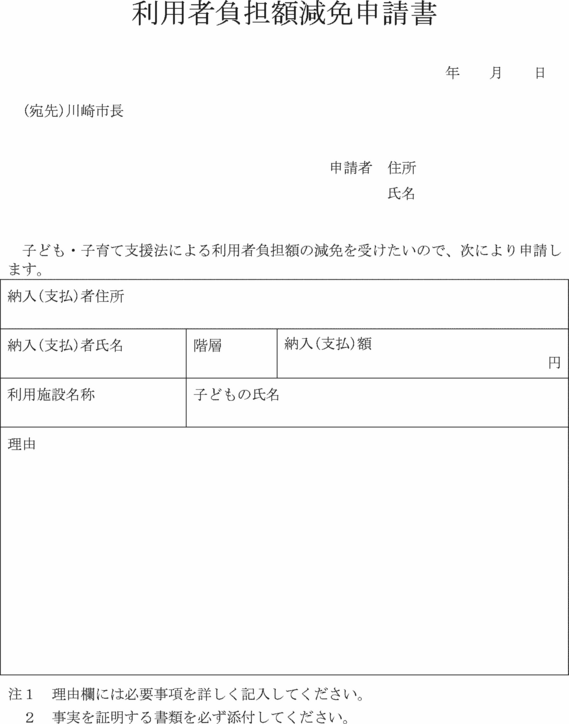 利用者負担額減免申請書

年　　月　　日

(宛先)川崎市長

申請者　住所
氏名

子ども・子育て支援法による利用者負担額の減免を受けたいので、次により申請します。

| 納入(支払)者住所 | | |
|---|---|---|
| 納入(支払)者氏名 | 階層 | 納入(支払)額 円 |
| 利用施設名称 | 子どもの氏名 | |
| 理由 | | |

注１　理由欄には必要事項を詳しく記入してください。
２　事実を証明する書類を必ず添付してください。